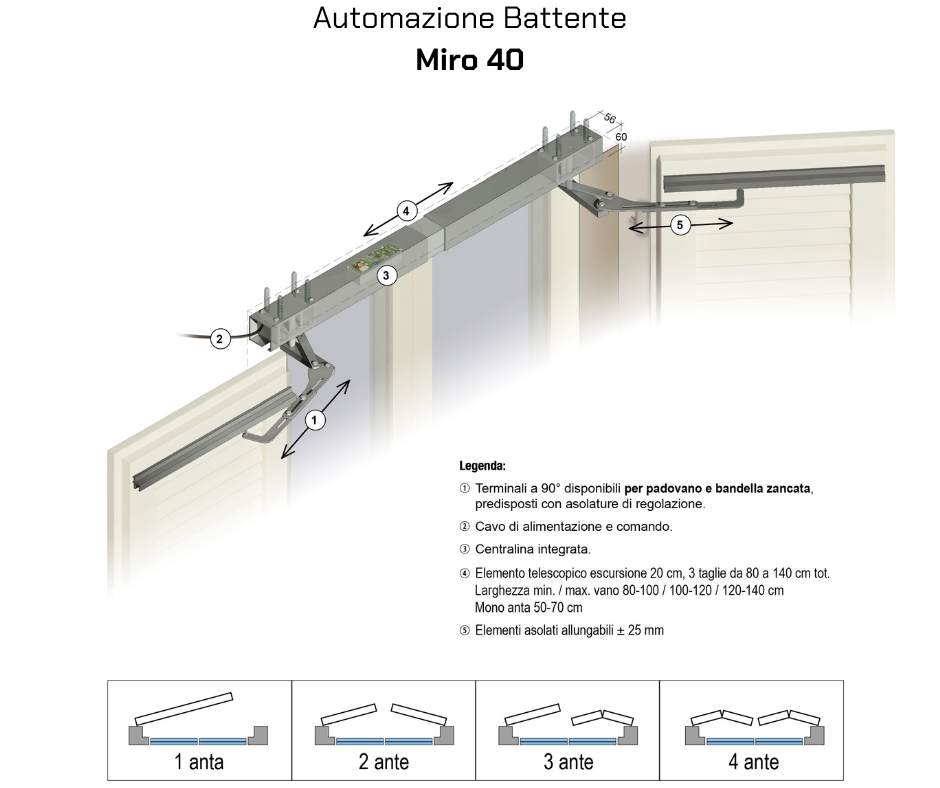 Automazione Battente
Miro 40

56
60
4
5
3
2
1

Legenda:
① Terminali a 90° disponibili per padovano e bandella zancata, predisposti con asolature di regolazione.
② Cavo di alimentazione e comando.
③ Centralina integrata.
④ Elemento telescopico escursione 20 cm, 3 taglie da 80 a 140 cm tot. Larghezza min. / max. vano 80-100 / 100-120 / 120-140 cm
Mono anta 50-70 cm
⑤ Elementi asolati allungabili ± 25 mm

| 1 anta | 2 ante | 3 ante | 4 ante |
|---|---|---|---|